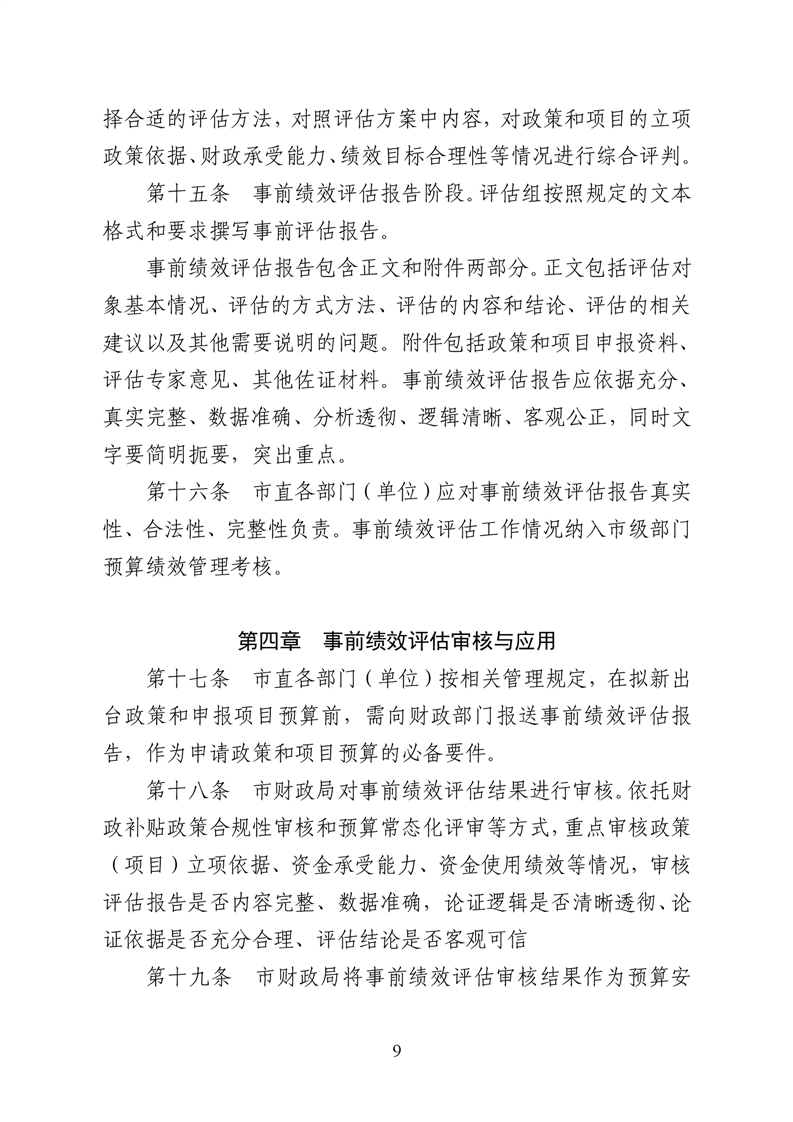 择合适的评估方法，对照评估方案中内容，对政策和项目的立项政策依据、财政承受能力、绩效目标合理性等情况进行综合评判。

第十五条　事前绩效评估报告阶段。评估组按照规定的文本格式和要求撰写事前评估报告。

事前绩效评估报告包含正文和附件两部分。正文包括评估对象基本情况、评估的方式方法、评估的内容和结论、评估的相关建议以及其他需要说明的问题。附件包括政策和项目申报资料、评估专家意见、其他佐证材料。事前绩效评估报告应依据充分、真实完整、数据准确、分析透彻、逻辑清晰、客观公正，同时文字要简明扼要，突出重点。

第十六条　市直各部门（单位）应对事前绩效评估报告真实性、合法性、完整性负责。事前绩效评估工作情况纳入市级部门预算绩效管理考核。

第四章　事前绩效评估审核与应用

第十七条　市直各部门（单位）按相关管理规定，在拟新出台政策和申报项目预算前，需向财政部门报送事前绩效评估报告，作为申请政策和项目预算的必备要件。

第十八条　市财政局对事前绩效评估结果进行审核。依托财政补贴政策合规性审核和预算常态化评审等方式，重点审核政策（项目）立项依据、资金承受能力、资金使用绩效等情况，审核评估报告是否内容完整、数据准确，论证逻辑是否清晰透彻、论证依据是否充分合理、评估结论是否客观可信

第十九条　市财政局将事前绩效评估审核结果作为预算安

9